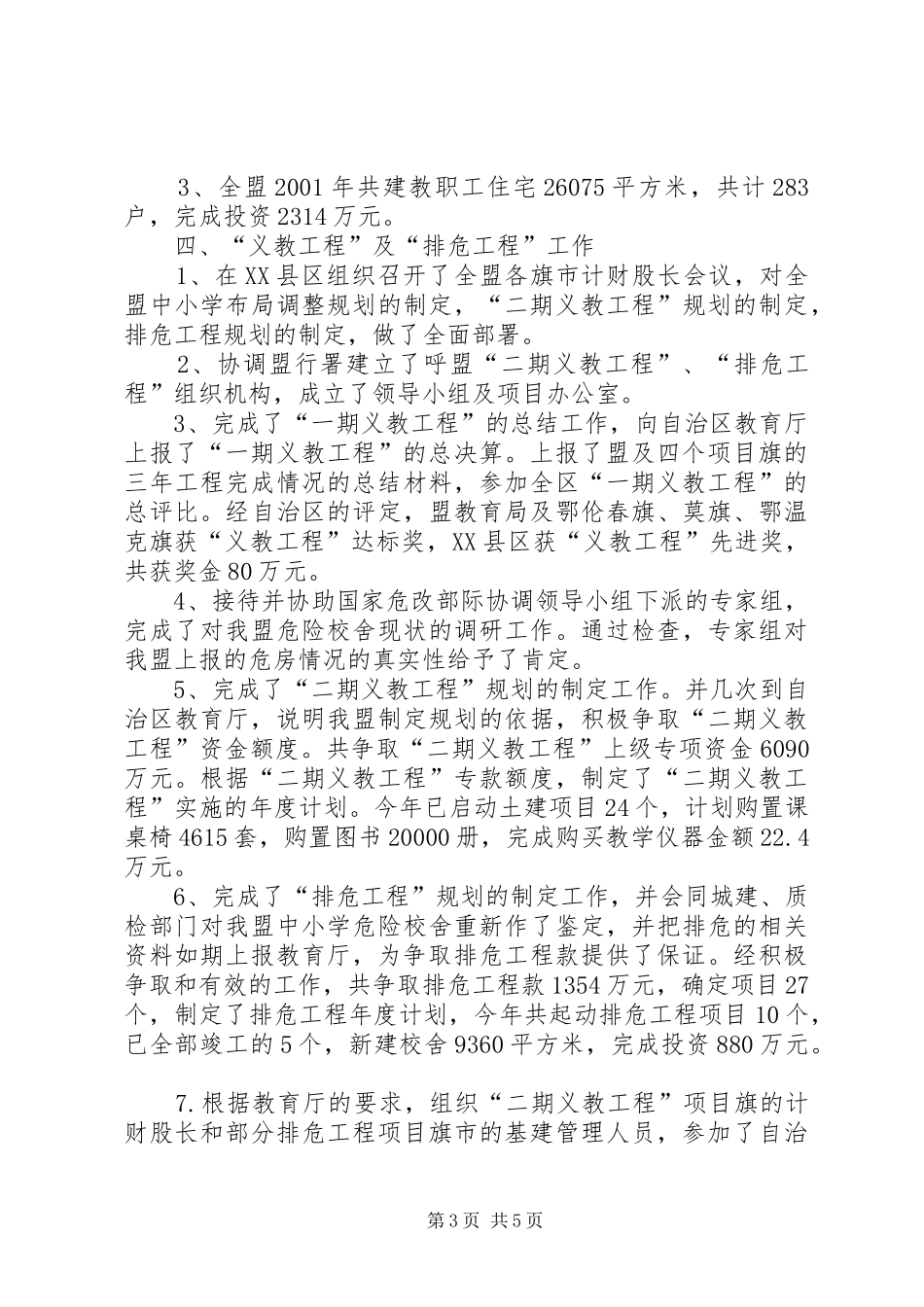 3、全盟2001年共建教职工住宅26075平方米，共计283户，完成投资2314万元。

四、“义教工程”及“排危工程”工作

1、在XX县区组织召开了全盟各旗市计财股长会议，对全盟中小学布局调整规划的制定，“二期义教工程”规划的制定，排危工程规划的制定，做了全面部署。

2、协调盟行署建立了呼盟“二期义教工程”、“排危工程”组织机构，成立了领导小组及项目办公室。

3、完成了“一期义教工程”的总结工作，向自治区教育厅上报了“一期义教工程”的总决算。上报了盟及四个项目旗的三年工程完成情况的总结材料，参加全区“一期义教工程”的总评比。经自治区的评定，盟教育局及鄂伦春旗、莫旗、鄂温克旗获“义教工程”达标奖，XX县区获“义教工程”先进奖，共获奖金80万元。

4、接待并协助国家危改部际协调领导小组下派的专家组，完成了对我盟危险校舍现状的调研工作。通过检查，专家组对我盟上报的危房情况的真实性给予了肯定。

5、完成了“二期义教工程”规划的制定工作。并几次到自治区教育厅，说明我盟制定规划的依据，积极争取“二期义教工程”资金额度。共争取“二期义教工程”上级专项资金6090万元。根据“二期义教工程”专款额度，制定了“二期义教工程”实施的年度计划。今年已启动土建项目24个，计划购置课桌椅4615套，购置图书20000册，完成购买教学仪器金额22.4万元。

6、完成了“排危工程”规划的制定工作，并会同城建、质检部门对我盟中小学危险校舍重新作了鉴定，并把排危的相关资料如期上报教育厅，为争取排危工程款提供了保证。经积极争取和有效的工作，共争取排危工程款1354万元，确定项目27个，制定了排危工程年度计划，今年共起动排危工程项目10个，已全部竣工的5个，新建校舍9360平方米，完成投资880万元。

7.根据教育厅的要求，组织“二期义教工程”项目旗的计财股长和部分排危工程项目旗市的基建管理人员，参加了自治

第3页 共5页